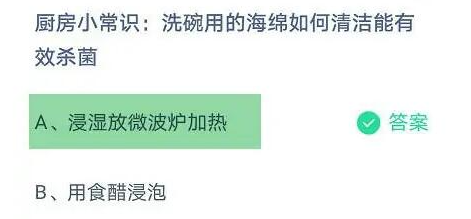 厨房小常识：洗碗用的海绵如何清洁能有效杀菌

A、浸湿放微波炉加热

答案

B、用食醋浸泡